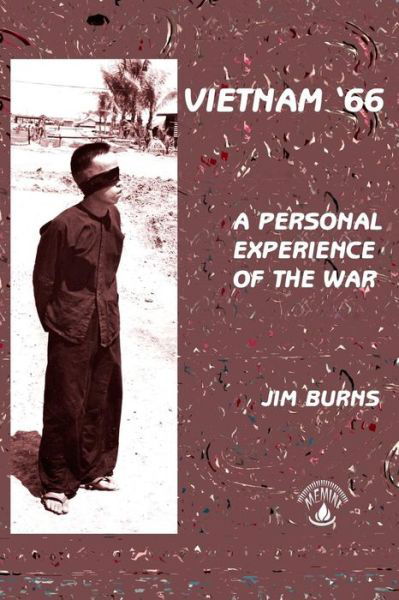 VIETNAM '66

A PERSONAL EXPERIENCE OF THE WAR

JIM BURNS

MEMINI